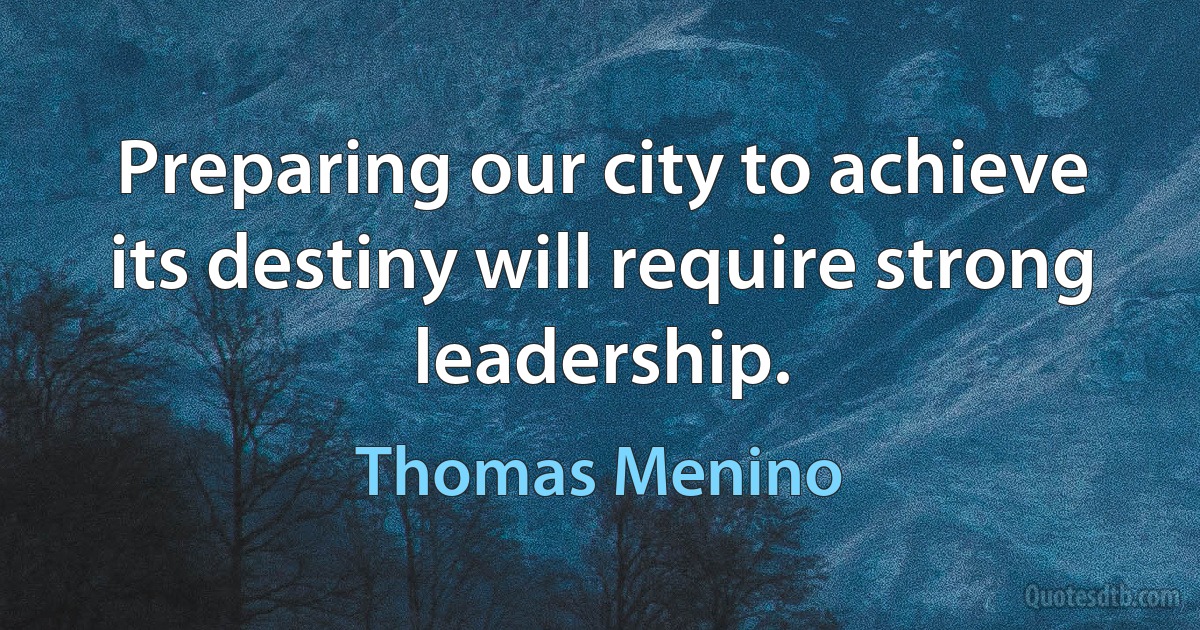 Preparing our city to achieve its destiny will require strong leadership.

Thomas Menino

Quotesdtb.com